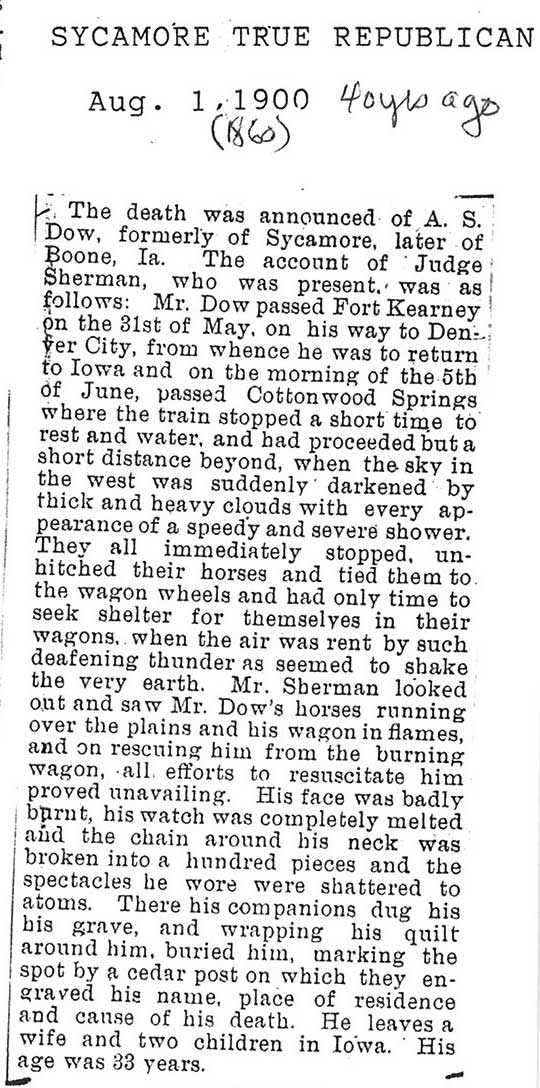 SYCAMORE TRUE REPUBLICAN

Aug. 1, 1900 40 yrs ago (1860)

The death was announced of A. S. Dow, formerly of Sycamore, later of Boone, Ia. The account of Judge Sherman, who was present, was as follows: Mr. Dow passed Fort Kearney on the 31st of May, on his way to Denver City, from whence he was to return to Iowa and on the morning of the 5th of June, passed Cottonwood Springs where the train stopped a short time to rest and water, and had proceeded but a short distance beyond, when the sky in the west was suddenly darkened by thick and heavy clouds with every appearance of a speedy and severe shower. They all immediately stopped, unhitched their horses and tied them to the wagon wheels and had only time to seek shelter for themselves in their wagons, when the air was rent by such deafening thunder as seemed to shake the very earth. Mr. Sherman looked out and saw Mr. Dow's horses running over the plains and his wagon in flames, and on rescuing him from the burning wagon, all efforts to resuscitate him proved unavailing. His face was badly burnt, his watch was completely melted and the chain around his neck was broken into a hundred pieces and the spectacles he wore were shattered to atoms. There his companions dug his his grave, and wrapping his quilt around him, buried him, marking the spot by a cedar post on which they engraved his name, place of residence and cause of his death. He leaves a wife and two children in Iowa. His age was 33 years.